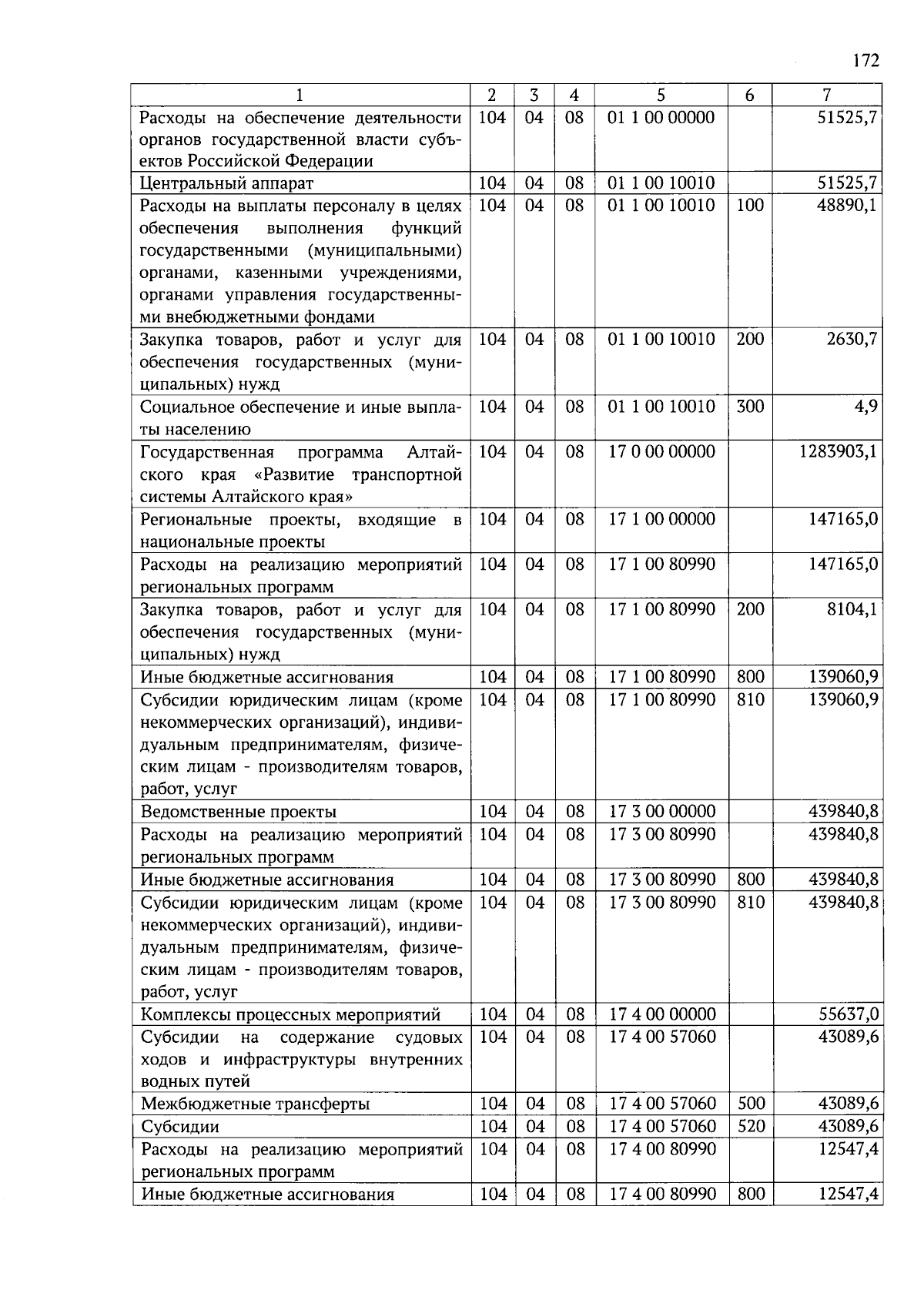 172

| 1 | 2 | 3 | 4 | 5 | 6 | 7 |
|---|---|---|---|---|---|---|
| Расходы на обеспечение деятельности органов государственной власти субъектов Российской Федерации | 104 | 04 | 08 | 01 1 00 00000 | | 51525,7 |
| Центральный аппарат | 104 | 04 | 08 | 01 1 00 10010 | | 51525,7 |
| Расходы на выплаты персоналу в целях обеспечения выполнения функций государственными (муниципальными) органами, казенными учреждениями, органами управления государственными внебюджетными фондами | 104 | 04 | 08 | 01 1 00 10010 | 100 | 48890,1 |
| Закупка товаров, работ и услуг для обеспечения государственных (муниципальных) нужд | 104 | 04 | 08 | 01 1 00 10010 | 200 | 2630,7 |
| Социальное обеспечение и иные выплаты населению | 104 | 04 | 08 | 01 1 00 10010 | 300 | 4,9 |
| Государственная программа Алтайского края «Развитие транспортной системы Алтайского края» | 104 | 04 | 08 | 17 0 00 00000 | | 1283903,1 |
| Региональные проекты, входящие в национальные проекты | 104 | 04 | 08 | 17 1 00 00000 | | 147165,0 |
| Расходы на реализацию мероприятий региональных программ | 104 | 04 | 08 | 17 1 00 80990 | | 147165,0 |
| Закупка товаров, работ и услуг для обеспечения государственных (муниципальных) нужд | 104 | 04 | 08 | 17 1 00 80990 | 200 | 8104,1 |
| Иные бюджетные ассигнования | 104 | 04 | 08 | 17 1 00 80990 | 800 | 139060,9 |
| Субсидии юридическим лицам (кроме некоммерческих организаций), индивидуальным предпринимателям, физическим лицам - производителям товаров, работ, услуг | 104 | 04 | 08 | 17 1 00 80990 | 810 | 139060,9 |
| Ведомственные проекты | 104 | 04 | 08 | 17 3 00 00000 | | 439840,8 |
| Расходы на реализацию мероприятий региональных программ | 104 | 04 | 08 | 17 3 00 80990 | | 439840,8 |
| Иные бюджетные ассигнования | 104 | 04 | 08 | 17 3 00 80990 | 800 | 439840,8 |
| Субсидии юридическим лицам (кроме некоммерческих организаций), индивидуальным предпринимателям, физическим лицам - производителям товаров, работ, услуг | 104 | 04 | 08 | 17 3 00 80990 | 810 | 439840,8 |
| Комплексы процессных мероприятий | 104 | 04 | 08 | 17 4 00 00000 | | 55637,0 |
| Субсидии на содержание судовых ходов и инфраструктуры внутренних водных путей | 104 | 04 | 08 | 17 4 00 57060 | | 43089,6 |
| Межбюджетные трансферты | 104 | 04 | 08 | 17 4 00 57060 | 500 | 43089,6 |
| Субсидии | 104 | 04 | 08 | 17 4 00 57060 | 520 | 43089,6 |
| Расходы на реализацию мероприятий региональных программ | 104 | 04 | 08 | 17 4 00 80990 | | 12547,4 |
| Иные бюджетные ассигнования | 104 | 04 | 08 | 17 4 00 80990 | 800 | 12547,4 |